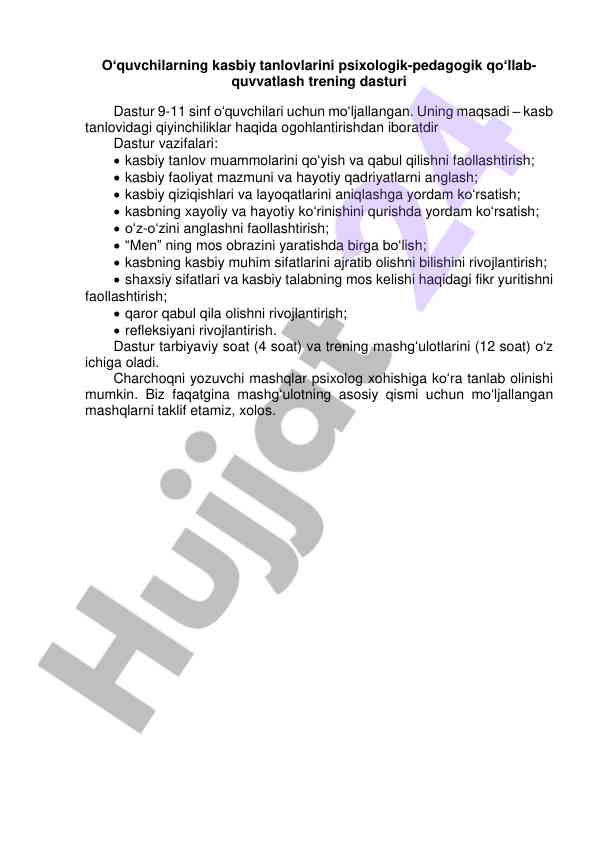 O‘quvchilarning kasbiy tanlovlarini psixologik-pedagogik qo‘llab-quvvatlash trening dasturi

Dastur 9-11 sinf o‘quvchilari uchun mo‘ljallangan. Uning maqsadi – kasb tanlovidagi qiyinchiliklar haqida ogohlantirishdan iboratdir
Dastur vazifalari:
• kasbiy tanlov muammolarini qo‘yish va qabul qilishni faollashtirish;
• kasbiy faoliyat mazmuni va hayotiy qadriyatlarni anglash;
• kasbiy qiziqishlari va layoqatlarini aniqlashga yordam ko‘rsatish;
• kasbning xayoliy va hayotiy ko‘rinishini qurishda yordam ko‘rsatish;
• o‘z-o‘zini anglashni faollashtirish;
• “Men” ning mos obrazini yaratishda birga bo‘lish;
• kasbning kasbiy muhim sifatlarini ajratib olishni bilishini rivojlantirish;
• shaxsiy sifatlari va kasbiy talabning mos kelishi haqidagi fikr yuritishni faollashtirish;
• qaror qabul qila olishni rivojlantirish;
• refleksiyani rivojlantirish.
Dastur tarbiyaviy soat (4 soat) va trening mashg‘ulotlarini (12 soat) o‘z ichiga oladi.
Charchoqni yozuvchi mashqlar psixolog xohishiga ko‘ra tanlab olinishi mumkin. Biz faqatgina mashg‘ulotning asosiy qismi uchun mo‘ljallangan mashqlarni taklif etamiz, xolos.

Hujjat 24